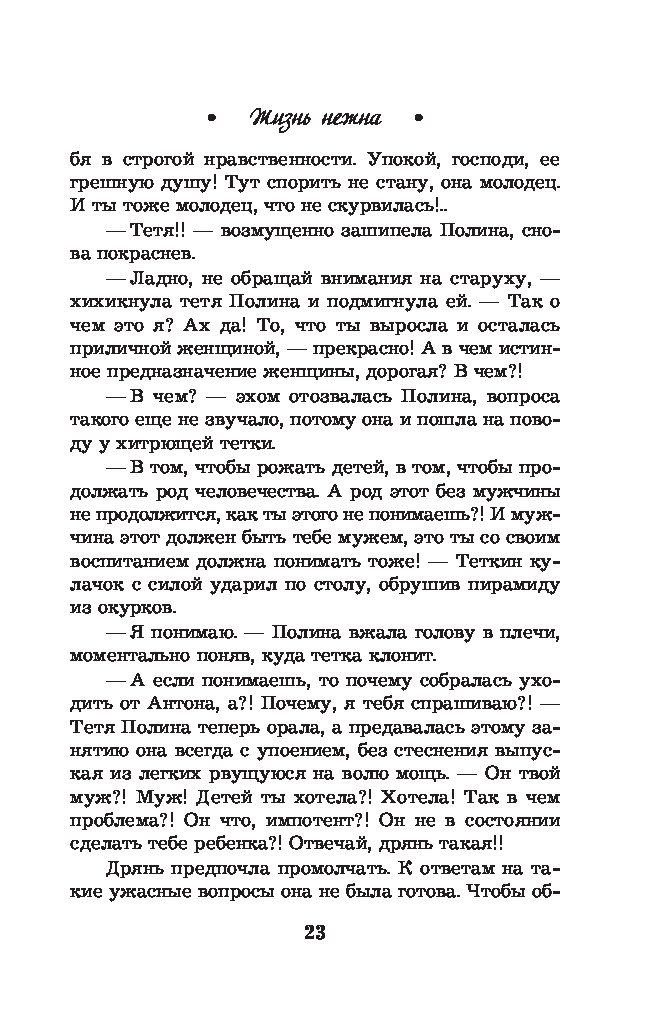 • Жизнь нежна •

бя в строгой нравственности. Упокой, господи, ее грешную душу! Тут спорить не стану, она молодец. И ты тоже молодец, что не скурвилась!..

— Тетя!! — возмущенно зашипела Полина, снова покраснев.

— Ладно, не обращай внимания на старуху, — хихикнула тетя Полина и подмигнула ей. — Так о чем это я? Ах да! То, что ты выросла и осталась приличной женщиной, — прекрасно! А в чем истинное предназначение женщины, дорогая? В чем?!

— В чем? — эхом отозвалась Полина, вопроса такого еще не звучало, потому она и пошла на поводу у хитрющей тетки.

— В том, чтобы рожать детей, в том, чтобы продолжать род человечества. А род этот без мужчины не продолжится, как ты этого не понимаешь?! И мужчина этот должен быть тебе мужем, это ты со своим воспитанием должна понимать тоже! — Теткин кулачок с силой ударил по столу, обрушив пирамиду из окурков.

— Я понимаю. — Полина вжала голову в плечи, моментально поняв, куда тетка клонит.

— А если понимаешь, то почему собралась уходить от Антона, а?! Почему, я тебя спрашиваю?! — Тетя Полина теперь орала, а предавалась этому занятию она всегда с упоением, без стеснения выпуская из легких рвущуюся на волю мощь. — Он твой муж?! Муж! Детей ты хотела?! Хотела! Так в чем проблема?! Он что, импотент?! Он не в состоянии сделать тебе ребенка?! Отвечай, дрянь такая!!

Дрянь предпочла промолчать. К ответам на такие ужасные вопросы она не была готова. Чтобы об-

23